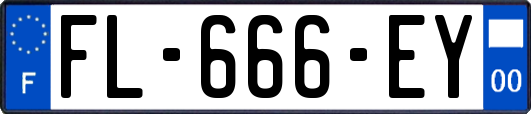 F

FL-666-EY

00